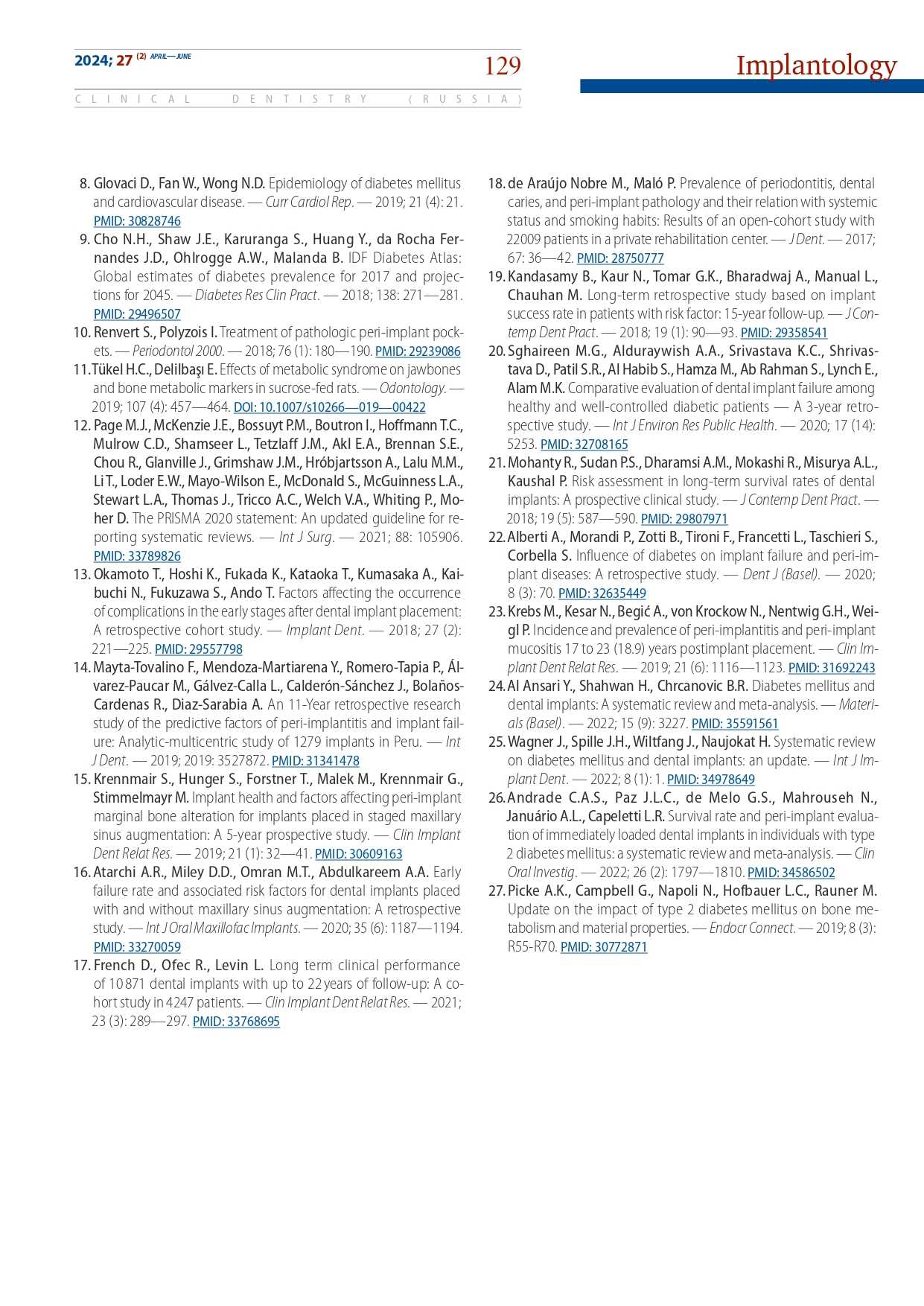 2024; 27 (2) APRIL—JUNE

129

Implantology

CLINICAL DENTISTRY (RUSSIA)

8. Glovaci D., Fan W., Wong N.D. Epidemiology of diabetes mellitus and cardiovascular disease. — Curr Cardiol Rep. — 2019; 21 (4): 21. PMID: 30828746

9. Cho N.H., Shaw J.E., Karuranga S., Huang Y., da Rocha Fernandes J.D., Ohlrogge A.W., Malanda B. IDF Diabetes Atlas: Global estimates of diabetes prevalence for 2017 and projections for 2045. — Diabetes Res Clin Pract. — 2018; 138: 271—281. PMID: 29496507

10. Renvert S., Polyzois I. Treatment of pathologic peri-implant pockets. — Periodontol 2000. — 2018; 76 (1): 180—190. PMID: 29239086

11. Tükel H.C., Delilbaşı E. Effects of metabolic syndrome on jawbones and bone metabolic markers in sucrose-fed rats. — Odontology. — 2019; 107 (4): 457—464. DOI: 10.1007/s10266—019—00422

12. Page M.J., McKenzie J.E., Bossuyt P.M., Boutron I., Hoffmann T.C., Mulrow C.D., Shamseer L., Tetzlaff J.M., Akl E.A., Brennan S.E., Chou R., Glanville J., Grimshaw J.M., Hróbjartsson A., Lalu M.M., Li T., Loder E.W., Mayo-Wilson E., McDonald S., McGuinness L.A., Stewart L.A., Thomas J., Tricco A.C., Welch V.A., Whiting P., Moher D. The PRISMA 2020 statement: An updated guideline for reporting systematic reviews. — Int J Surg. — 2021; 88: 105906. PMID: 33789826

13. Okamoto T., Hoshi K., Fukada K., Kataoka T., Kumasaka A., Kaibuchi N., Fukuzawa S., Ando T. Factors affecting the occurrence of complications in the early stages after dental implant placement: A retrospective cohort study. — Implant Dent. — 2018; 27 (2): 221—225. PMID: 29557798

14. Mayta-Tovalino F., Mendoza-Martiarena Y., Romero-Tapia P., Álvarez-Paucar M., Gálvez-Calla L., Calderón-Sánchez J., Bolaños-Cardenas R., Diaz-Sarabia A. An 11-Year retrospective research study of the predictive factors of peri-implantitis and implant failure: Analytic-multicentric study of 1279 implants in Peru. — Int J Dent. — 2019; 2019: 3527872. PMID: 31341478

15. Krennmair S., Hunger S., Forstner T., Malek M., Krennmair G., Stimmelmayr M. Implant health and factors affecting peri-implant marginal bone alteration for implants placed in staged maxillary sinus augmentation: A 5-year prospective study. — Clin Implant Dent Relat Res. — 2019; 21 (1): 32—41. PMID: 30609163

16. Atarchi A.R., Miley D.D., Omran M.T., Abdulkareem A.A. Early failure rate and associated risk factors for dental implants placed with and without maxillary sinus augmentation: A retrospective study. — Int J Oral Maxillofac Implants. — 2020; 35 (6): 1187—1194. PMID: 33270059

17. French D., Ofec R., Levin L. Long term clinical performance of 10871 dental implants with up to 22 years of follow-up: A cohort study in 4247 patients. — Clin Implant Dent Relat Res. — 2021; 23 (3): 289—297. PMID: 33768695

18. de Araújo Nobre M., Maló P. Prevalence of periodontitis, dental caries, and peri-implant pathology and their relation with systemic status and smoking habits: Results of an open-cohort study with 22009 patients in a private rehabilitation center. — J Dent. — 2017; 67: 36—42. PMID: 28750777

19. Kandasamy B., Kaur N., Tomar G.K., Bharadwaj A., Manual L., Chauhan M. Long-term retrospective study based on implant success rate in patients with risk factor: 15-year follow-up. — J Contemp Dent Pract. — 2018; 19 (1): 90—93. PMID: 29358541

20. Sghaireen M.G., Alduraywish A.A., Srivastava K.C., Shrivastava D., Patil S.R., Al Habib S., Hamza M., Ab Rahman S., Lynch E., Alam M.K. Comparative evaluation of dental implant failure among healthy and well-controlled diabetic patients — A 3-year retrospective study. — Int J Environ Res Public Health. — 2020; 17 (14): 5253. PMID: 32708165

21. Mohanty R., Sudan P.S., Dharamsi A.M., Mokashi R., Misurya A.L., Kaushal P. Risk assessment in long-term survival rates of dental implants: A prospective clinical study. — J Contemp Dent Pract. — 2018; 19 (5): 587—590. PMID: 29807971

22. Alberti A., Morandi P., Zotti B., Tironi F., Francetti L., Taschieri S., Corbella S. Influence of diabetes on implant failure and peri-implant diseases: A retrospective study. — Dent J (Basel). — 2020; 8 (3): 70. PMID: 32635449

23. Krebs M., Kesar N., Begić A., von Krockow N., Nentwig G.H., Weigl P. Incidence and prevalence of peri-implantitis and peri-implant mucositis 17 to 23 (18.9) years postimplant placement. — Clin Implant Dent Relat Res. — 2019; 21 (6): 1116—1123. PMID: 31692243

24. Al Ansari Y., Shahwan H., Chrcanovic B.R. Diabetes mellitus and dental implants: A systematic review and meta-analysis. — Materials (Basel). — 2022; 15 (9): 3227. PMID: 35591561

25. Wagner J., Spille J.H., Wiltfang J., Naujokat H. Systematic review on diabetes mellitus and dental implants: an update. — Int J Implant Dent. — 2022; 8 (1): 1. PMID: 34978649

26. Andrade C.A.S., Paz J.L.C., de Melo G.S., Mahrouseh N., Januário A.L., Capeletti L.R. Survival rate and peri-implant evaluation of immediately loaded dental implants in individuals with type 2 diabetes mellitus: a systematic review and meta-analysis. — Clin Oral Investig. — 2022; 26 (2): 1797—1810. PMID: 34586502

27. Picke A.K., Campbell G., Napoli N., Hofbauer L.C., Rauner M. Update on the impact of type 2 diabetes mellitus on bone metabolism and material properties. — Endocr Connect. — 2019; 8 (3): R55-R70. PMID: 30772871